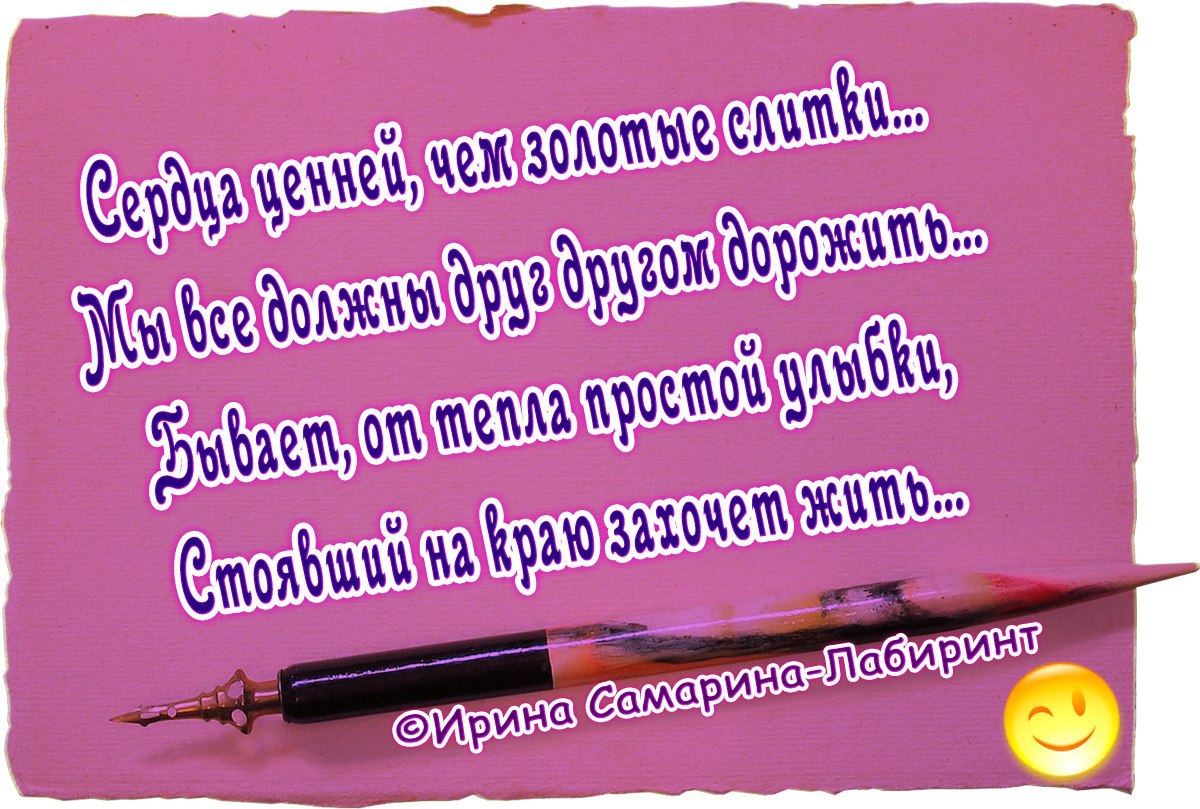 Сердца ценней, чем золотые слитки...
Мы все должны друг другом дорожить...
Бывает, от тепла простой улыбки,
Стоявший на краю захочет жить...

©Ирина Самарина-Лабиринт